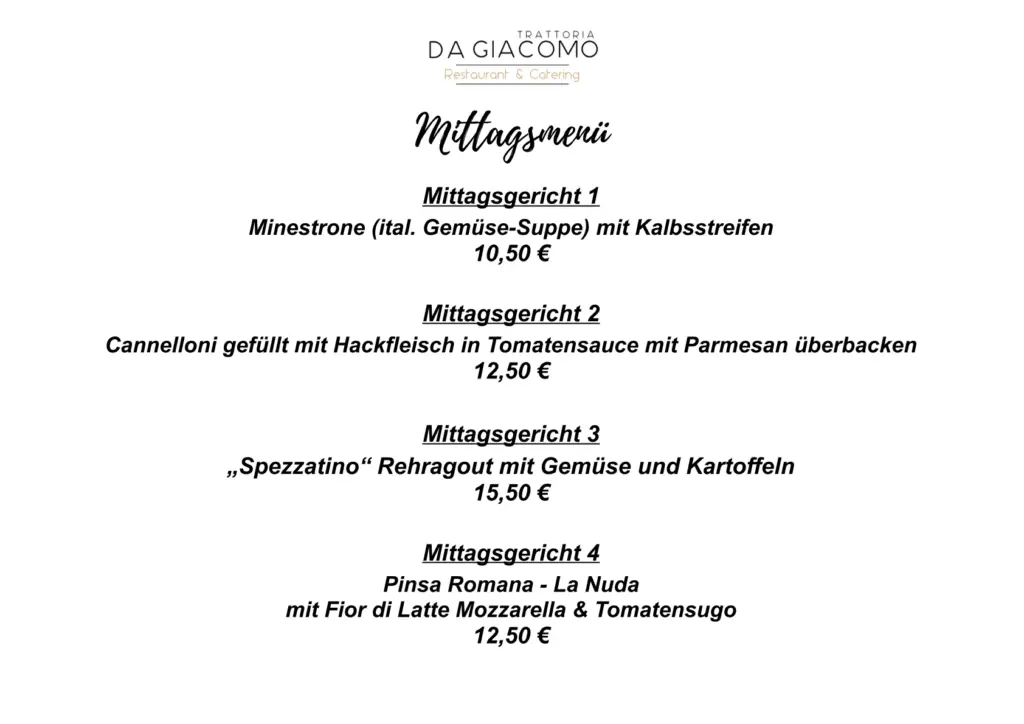 TRATTORIA
DA GIACOMO
Restaurant & Catering

Mittagsmenü

Mittagsgericht 1
Minestrone (ital. Gemüse-Suppe) mit Kalbsstreifen
10,50 €

Mittagsgericht 2
Cannelloni gefüllt mit Hackfleisch in Tomatensauce mit Parmesan überbacken
12,50 €

Mittagsgericht 3
„Spezzatino“ Rehragout mit Gemüse und Kartoffeln
15,50 €

Mittagsgericht 4
Pinsa Romana - La Nuda
mit Fior di Latte Mozzarella & Tomatensugo
12,50 €